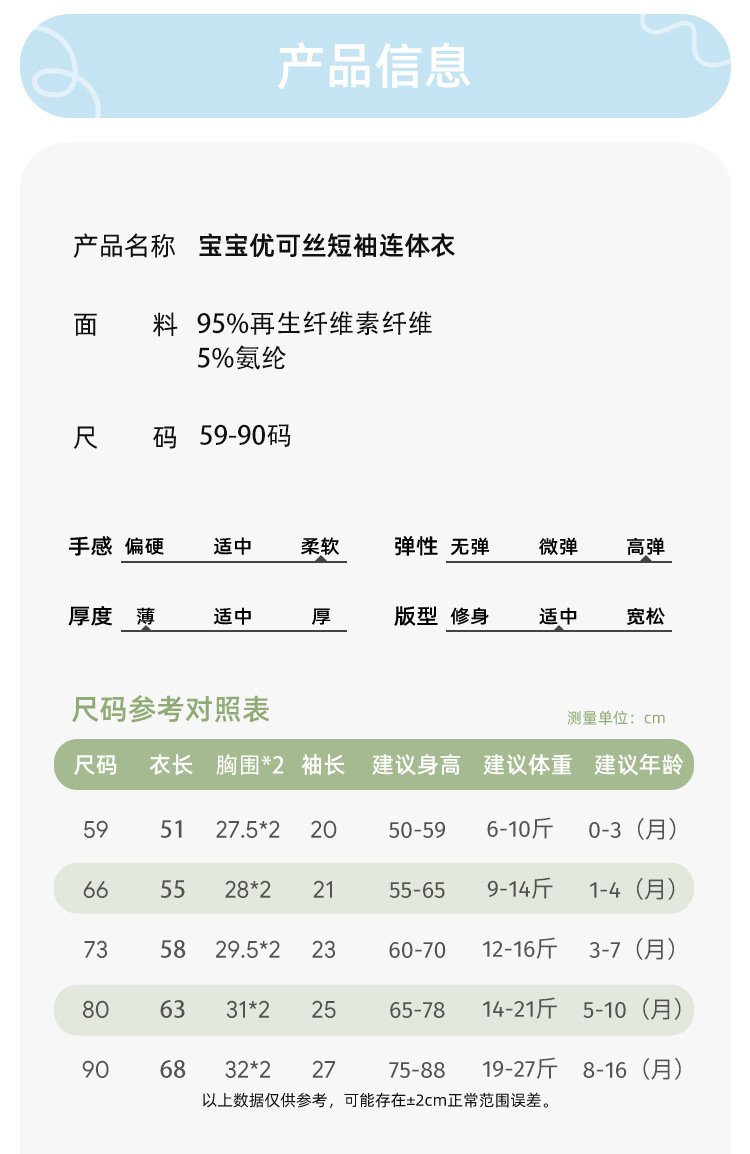 产品信息

产品名称 宝宝优可丝短袖连体衣

面 料 95%再生纤维素纤维
5%氨纶

尺 码 59-90码

手感 偏硬 适中 柔软

弹性 无弹 微弹 高弹

厚度 薄 适中 厚

版型 修身 适中 宽松

尺码参考对照表

测量单位：cm

| 尺码 | 衣长 | 胸围*2 | 袖长 | 建议身高 | 建议体重 | 建议年龄 |
|---|---|---|---|---|---|---|
| 59 | 51 | 27.5*2 | 20 | 50-59 | 6-10斤 | 0-3（月） |
| 66 | 55 | 28*2 | 21 | 55-65 | 9-14斤 | 1-4（月） |
| 73 | 58 | 29.5*2 | 23 | 60-70 | 12-16斤 | 3-7（月） |
| 80 | 63 | 31*2 | 25 | 65-78 | 14-21斤 | 5-10（月） |
| 90 | 68 | 32*2 | 27 | 75-88 | 19-27斤 | 8-16（月） |

以上数据仅供参考，可能存在±2cm正常范围误差。